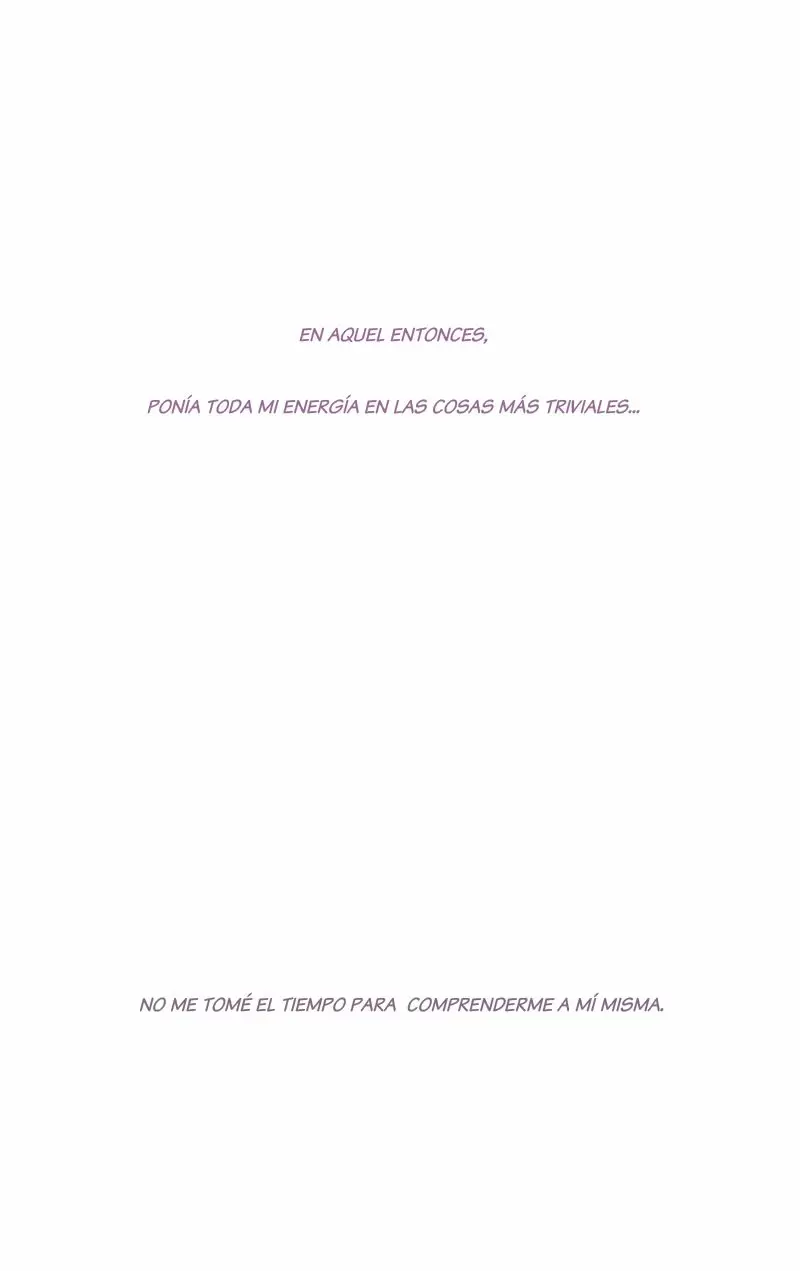 EN AQUEL ENTONCES,

PONÍA TODA MI ENERGÍA EN LAS COSAS MÁS TRIVIALES...

NO ME TOMÉ EL TIEMPO PARA COMPRENDERME A MÍ MISMA.